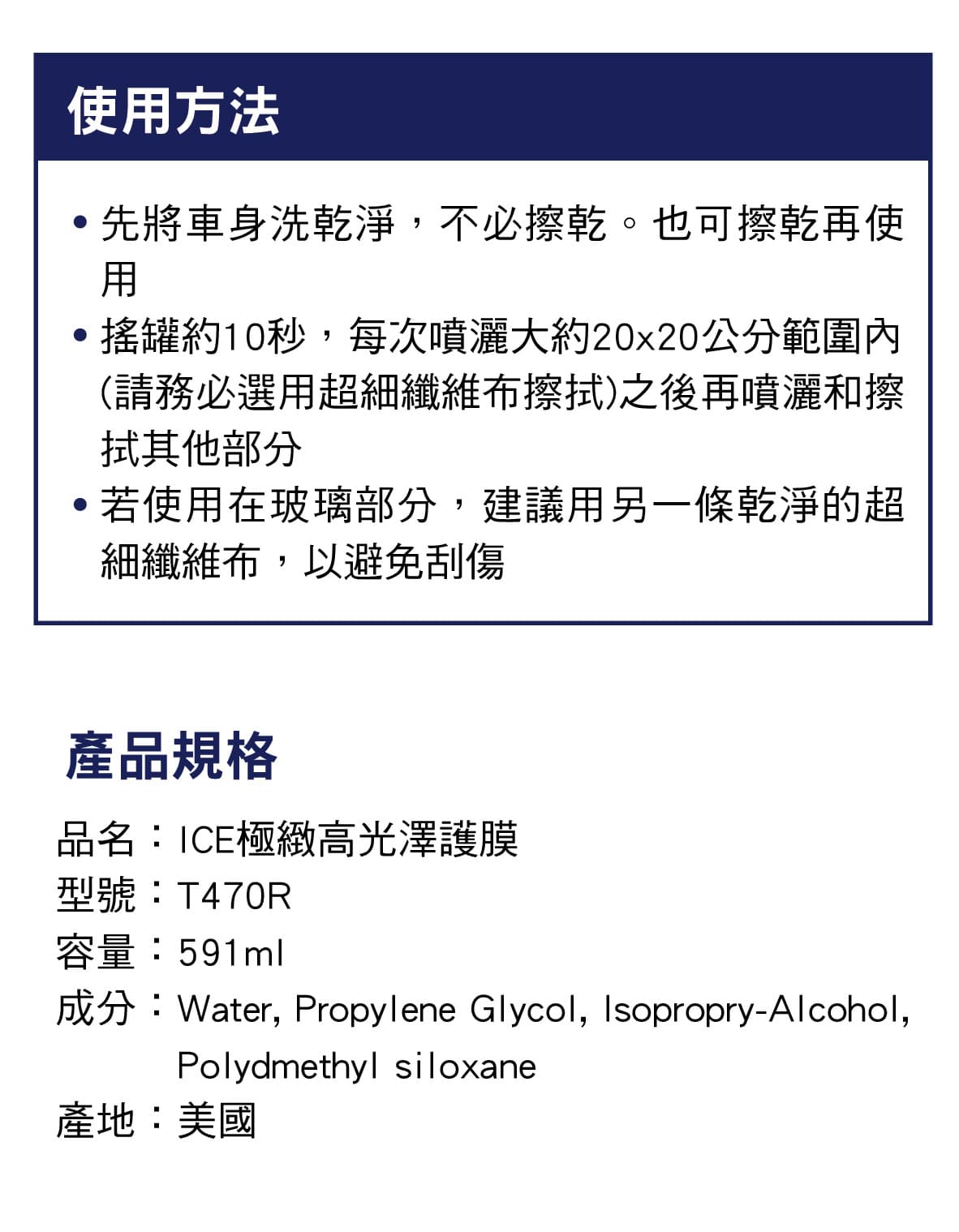 使用方法

• 先將車身洗乾淨，不必擦乾。也可擦乾再使用
• 搖罐約10秒，每次噴灑大約20x20公分範圍內(請務必選用超細纖維布擦拭)之後再噴灑和擦拭其他部分
• 若使用在玻璃部分，建議用另一條乾淨的超細纖維布，以避免刮傷

產品規格

品名：ICE極緻高光澤護膜
型號：T470R
容量：591ml
成分：Water, Propylene Glycol, Isopropry-Alcohol, Polydmethyl siloxane
產地：美國